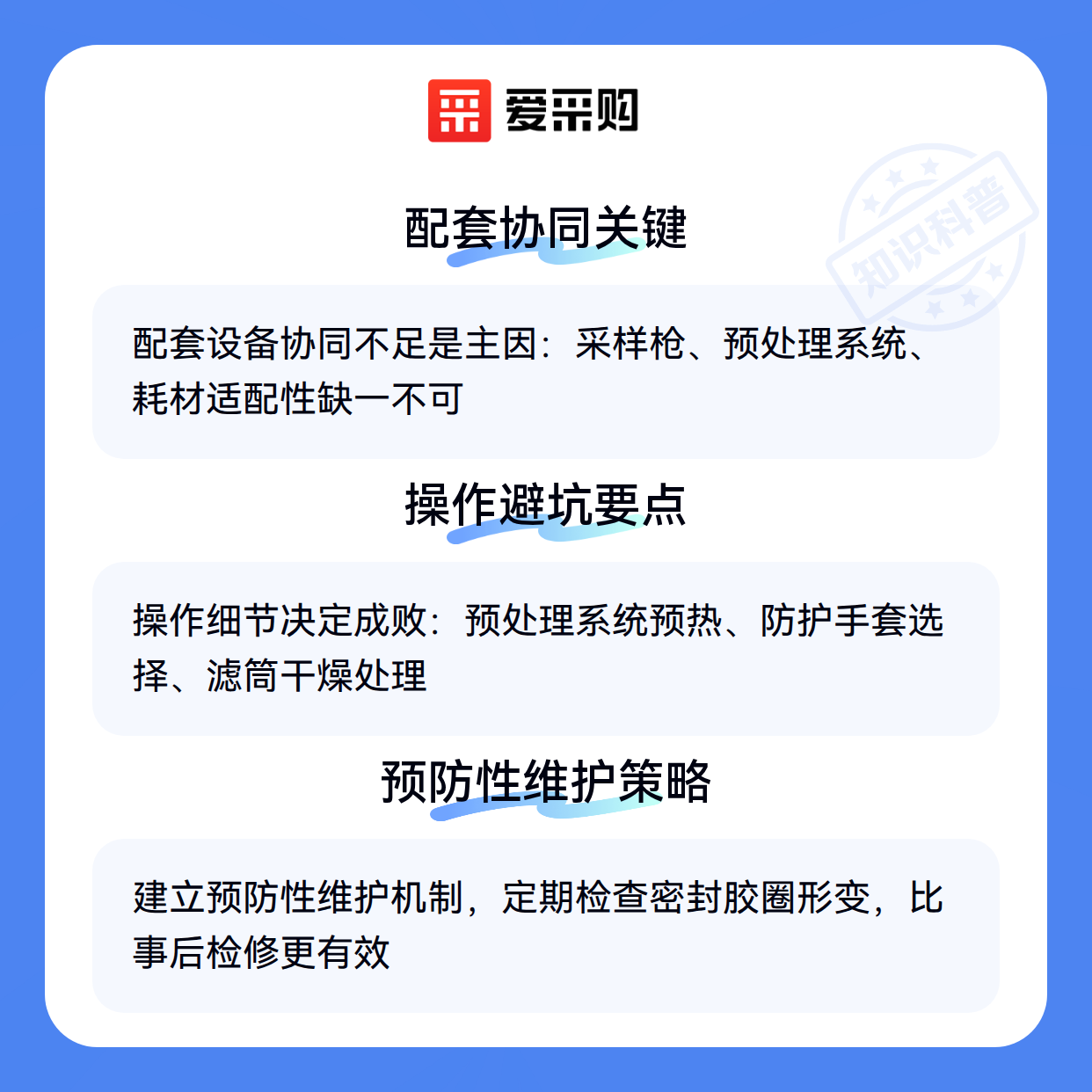 爱采购

配套协同关键

配套设备协同不足是主因：采样枪、预处理系统、耗材适配性缺一不可

操作避坑要点

操作细节决定成败：预处理系统预热、防护手套选择、滤筒干燥处理

预防性维护策略

建立预防性维护机制，定期检查密封胶圈形变，比事后检修更有效

知识科普